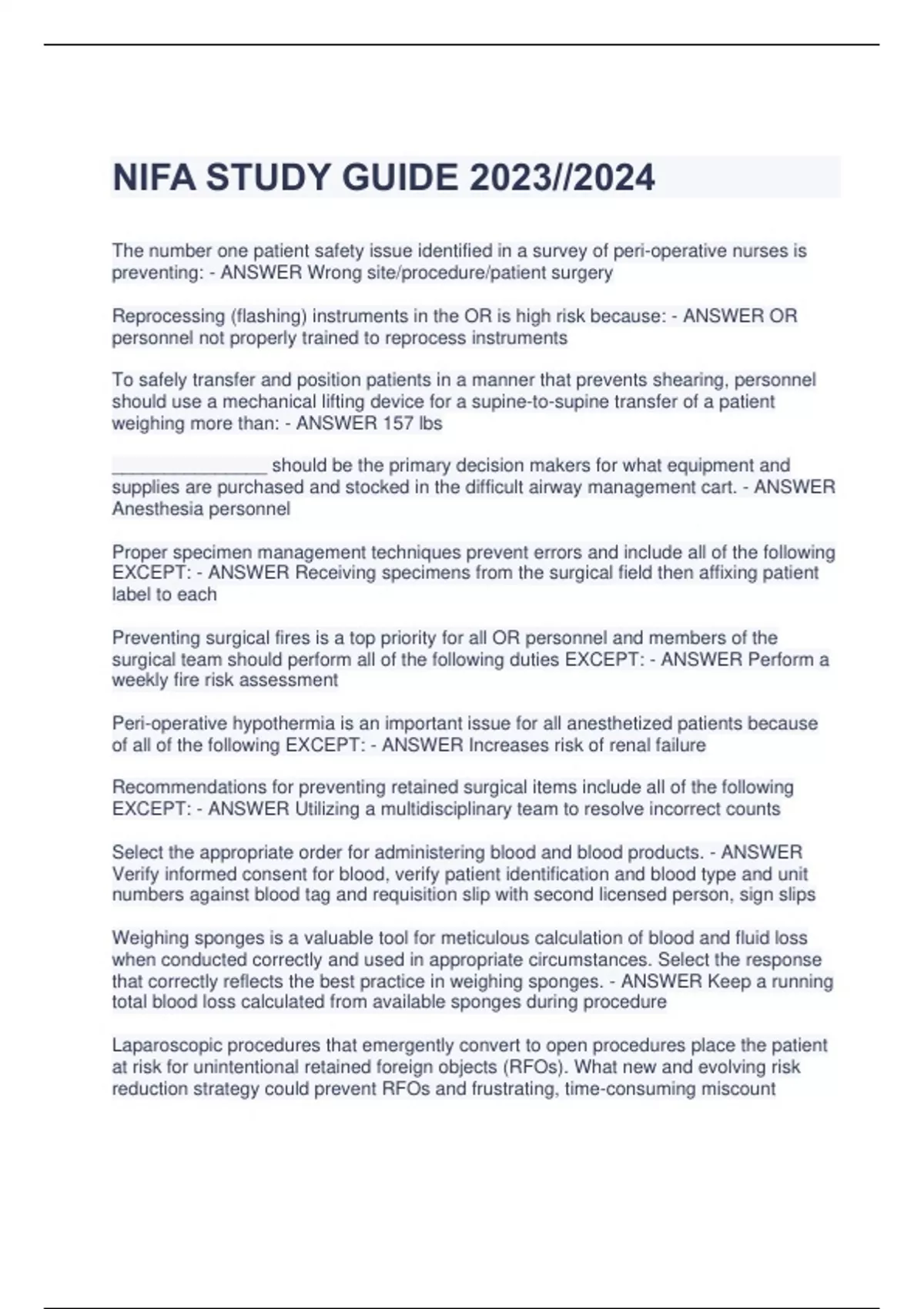 NIFA STUDY GUIDE 2023//2024

The number one patient safety issue identified in a survey of peri-operative nurses is preventing: - ANSWER Wrong site/procedure/patient surgery

Reprocessing (flashing) instruments in the OR is high risk because: - ANSWER OR personnel not properly trained to reprocess instruments

To safely transfer and position patients in a manner that prevents shearing, personnel should use a mechanical lifting device for a supine-to-supine transfer of a patient weighing more than: - ANSWER 157 lbs

_______________ should be the primary decision makers for what equipment and supplies are purchased and stocked in the difficult airway management cart. - ANSWER Anesthesia personnel

Proper specimen management techniques prevent errors and include all of the following EXCEPT: - ANSWER Receiving specimens from the surgical field then affixing patient label to each

Preventing surgical fires is a top priority for all OR personnel and members of the surgical team should perform all of the following duties EXCEPT: - ANSWER Perform a weekly fire risk assessment

Peri-operative hypothermia is an important issue for all anesthetized patients because of all of the following EXCEPT: - ANSWER Increases risk of renal failure

Recommendations for preventing retained surgical items include all of the following EXCEPT: - ANSWER Utilizing a multidisciplinary team to resolve incorrect counts

Select the appropriate order for administering blood and blood products. - ANSWER Verify informed consent for blood, verify patient identification and blood type and unit numbers against blood tag and requisition slip with second licensed person, sign slips

Weighing sponges is a valuable tool for meticulous calculation of blood and fluid loss when conducted correctly and used in appropriate circumstances. Select the response that correctly reflects the best practice in weighing sponges. - ANSWER Keep a running total blood loss calculated from available sponges during procedure

Laparoscopic procedures that emergently convert to open procedures place the patient at risk for unintentional retained foreign objects (RFOs). What new and evolving risk reduction strategy could prevent RFOs and frustrating, time-consuming miscount